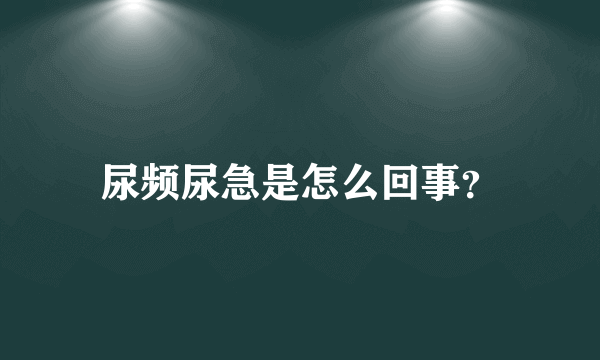 尿频尿急是怎么回事？